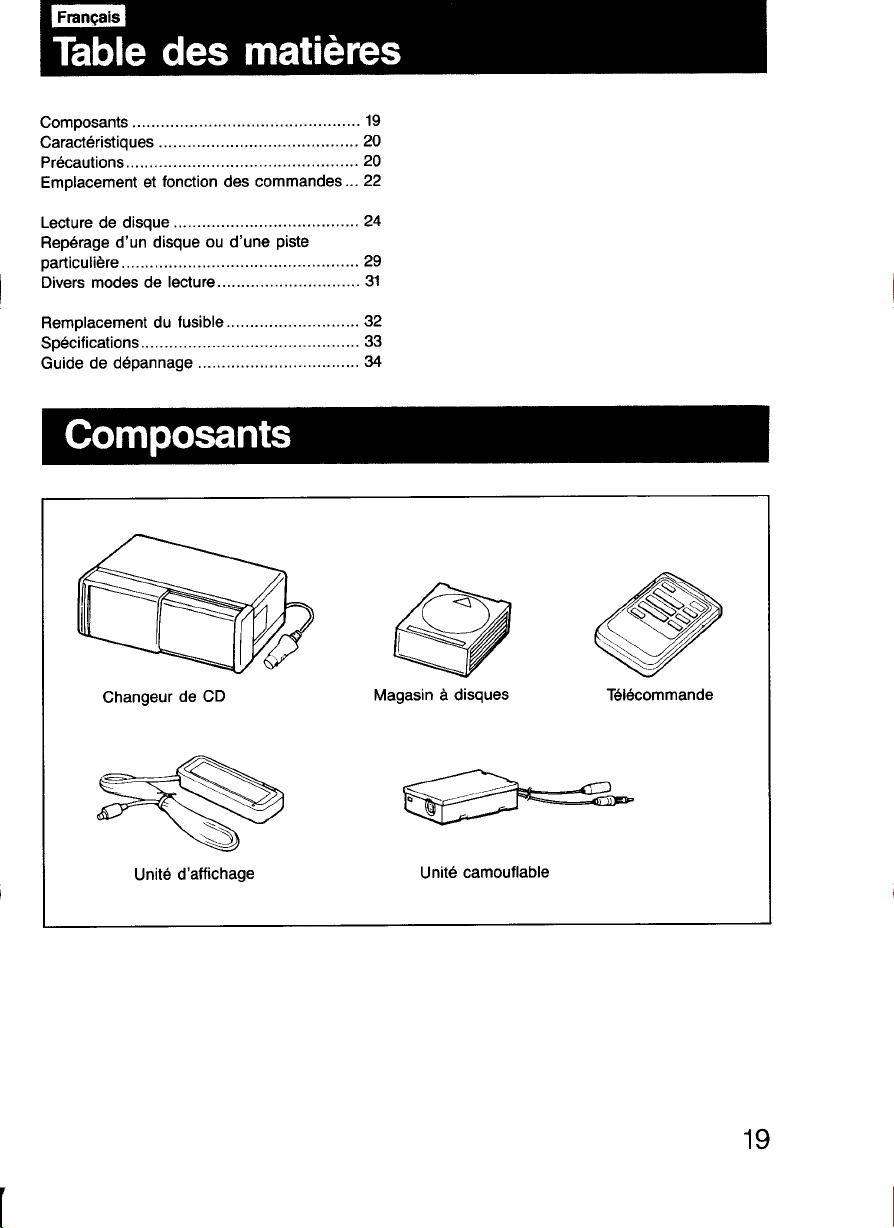 Français

Table des matières

Composants 19
Caractéristiques 20
Précautions 20
Emplacement et fonction des commandes 22

Lecture de disque 24
Repérage d'un disque ou d'une piste particulière 29
Divers modes de lecture 31

Remplacement du fusible 32
Spécifications 33
Guide de dépannage 34

Composants

Changeur de CD

Magasin à disques

Télécommande

Unité d'affichage

Unité camouflable

19